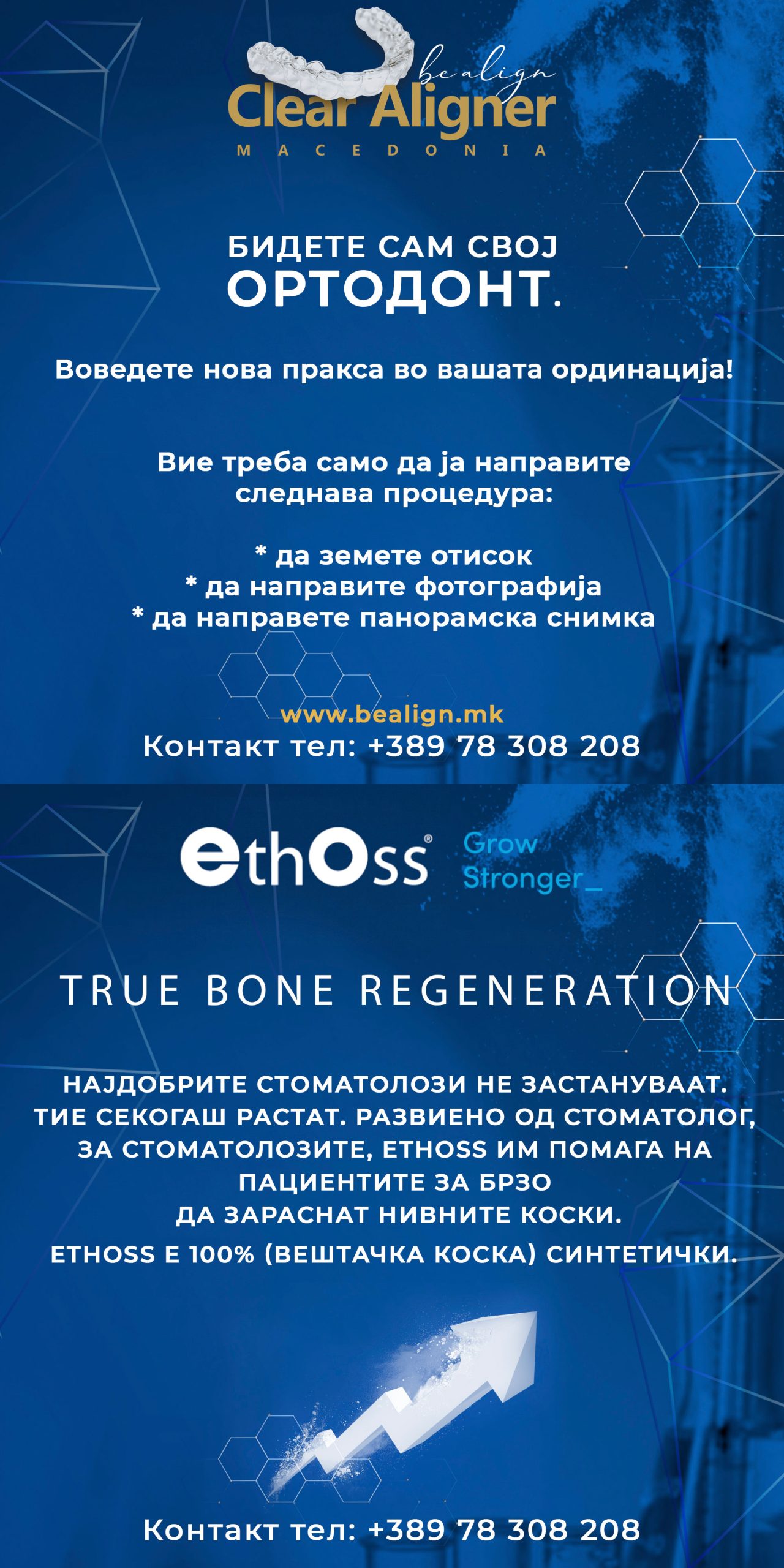 be align
Clear Aligner
MACEDONIA

БИДЕТЕ САМ СВОЈ
ОРТОДОНТ.

Воведете нова пракса во вашата ординација!

Вие треба само да ја направите следнава процедура:

* да земете отисок
* да направите фотографија
* да направете панорамска снимка

www.bealign.mk
Контакт тел: +389 78 308 208

ethOss®
Grow
Stronger_

TRUE BONE REGENERATION

НАЈДОБРИТЕ СТОМАТОЛОЗИ НЕ ЗАСТАНУВААТ. ТИЕ СЕКОГАШ РАСТАТ. РАЗВИЕНО ОД СТОМАТОЛОГ, ЗА СТОМАТОЛОЗИТЕ, ETHOSS ИМ ПОМАГА НА ПАЦИЕНТИТЕ ЗА БРЗО ДА ЗАРАСНАТ НИВНИТЕ КОСКИ.
ETHOSS Е 100% (ВЕШТАЧКА КОСКА) СИНТЕТИЧКИ.

Контакт тел: +389 78 308 208